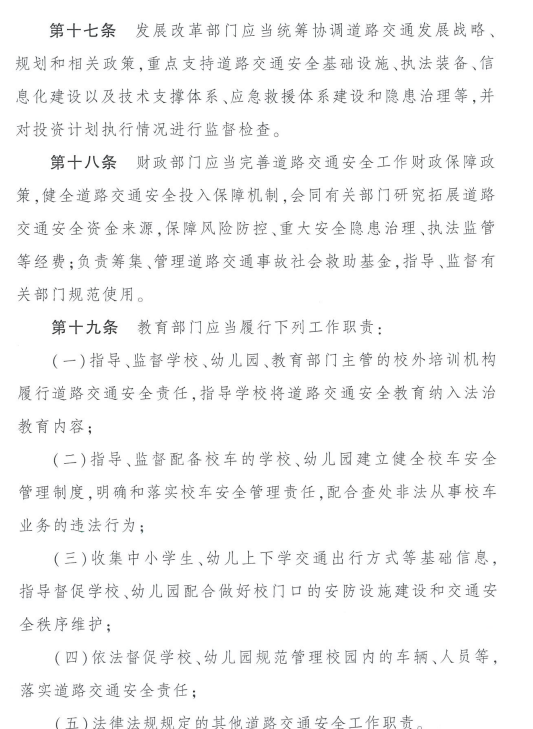 第十七条　发展改革部门应当统筹协调道路交通发展战略、规划和相关政策，重点支持道路交通安全基础设施、执法装备、信息化建设以及技术支撑体系、应急救援体系建设和隐患治理等，并对投资计划执行情况进行监督检查。

第十八条　财政部门应当完善道路交通安全工作财政保障政策，健全道路交通安全投入保障机制，会同有关部门研究拓展道路交通安全资金来源，保障风险防控、重大安全隐患治理、执法监管等经费；负责筹集、管理道路交通事故社会救助基金，指导、监督有关部门规范使用。

第十九条　教育部门应当履行下列工作职责：

（一）指导、监督学校、幼儿园、教育部门主管的校外培训机构履行道路交通安全责任，指导学校将道路交通安全教育纳入法治教育内容；

（二）指导、监督配备校车的学校、幼儿园建立健全校车安全管理制度，明确和落实校车安全管理责任，配合查处非法从事校车业务的违法行为；

（三）收集中小学生、幼儿上下学交通出行方式等基础信息，指导督促学校、幼儿园配合做好校门口的安防设施建设和交通安全秩序维护；

（四）依法督促学校、幼儿园规范管理校园内的车辆、人员等，落实道路交通安全责任；

（五）法律法规规定的其他道路交通安全工作职责。